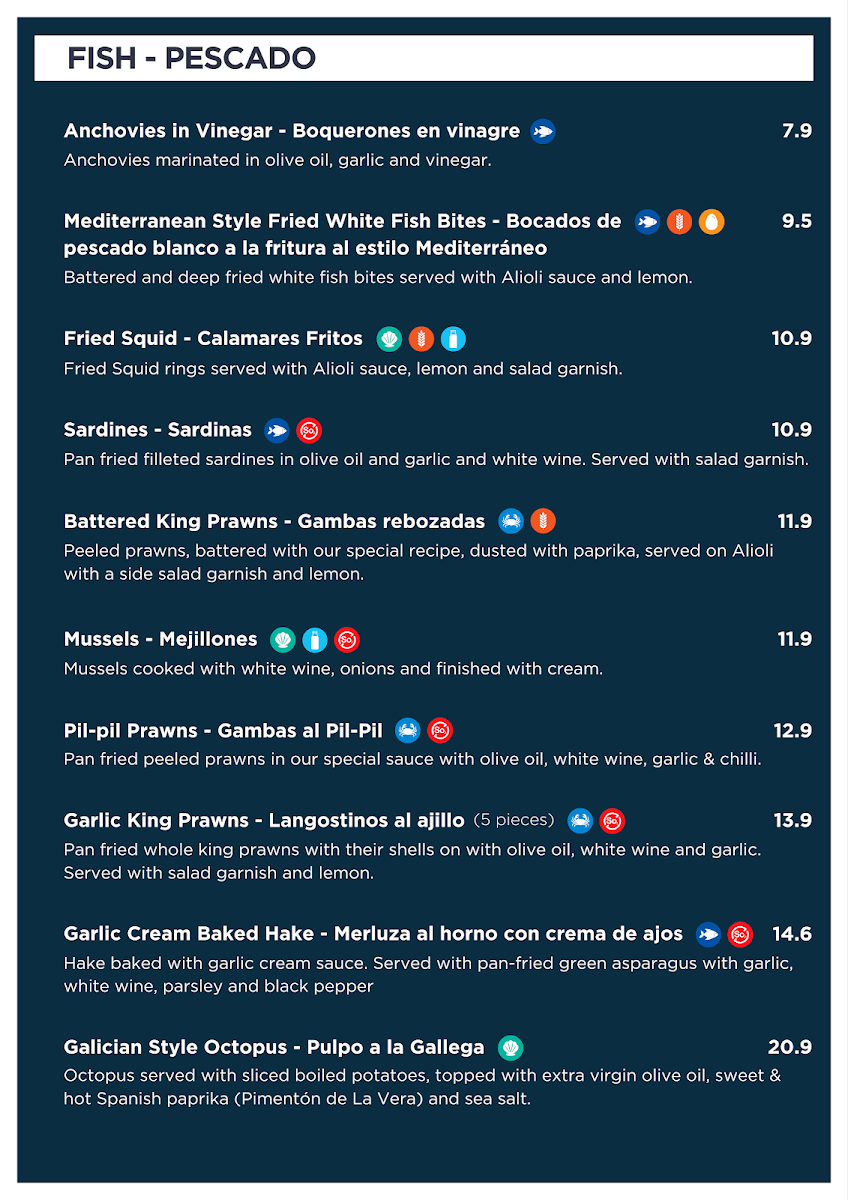 FISH - PESCADO

Anchovies in Vinegar - Boquerones en vinagre 7.9
Anchovies marinated in olive oil, garlic and vinegar.

Mediterranean Style Fried White Fish Bites - Bocados de pescado blanco a la fritura al estilo Mediterráneo 9.5
Battered and deep fried white fish bites served with Alioli sauce and lemon.

Fried Squid - Calamares Fritos 10.9
Fried Squid rings served with Alioli sauce, lemon and salad garnish.

Sardines - Sardinas 10.9
Pan fried filleted sardines in olive oil and garlic and white wine. Served with salad garnish.

Battered King Prawns - Gambas rebozadas 11.9
Peeled prawns, battered with our special recipe, dusted with paprika, served on Alioli with a side salad garnish and lemon.

Mussels - Mejillones 11.9
Mussels cooked with white wine, onions and finished with cream.

Pil-pil Prawns - Gambas al Pil-Pil 12.9
Pan fried peeled prawns in our special sauce with olive oil, white wine, garlic & chilli.

Garlic King Prawns - Langostinos al ajillo (5 pieces) 13.9
Pan fried whole king prawns with their shells on with olive oil, white wine and garlic. Served with salad garnish and lemon.

Garlic Cream Baked Hake - Merluza al horno con crema de ajos 14.6
Hake baked with garlic cream sauce. Served with pan-fried green asparagus with garlic, white wine, parsley and black pepper

Galician Style Octopus - Pulpo a la Gallega 20.9
Octopus served with sliced boiled potatoes, topped with extra virgin olive oil, sweet & hot Spanish paprika (Pimentón de La Vera) and sea salt.